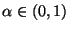 $\alpha \in (0,1)$